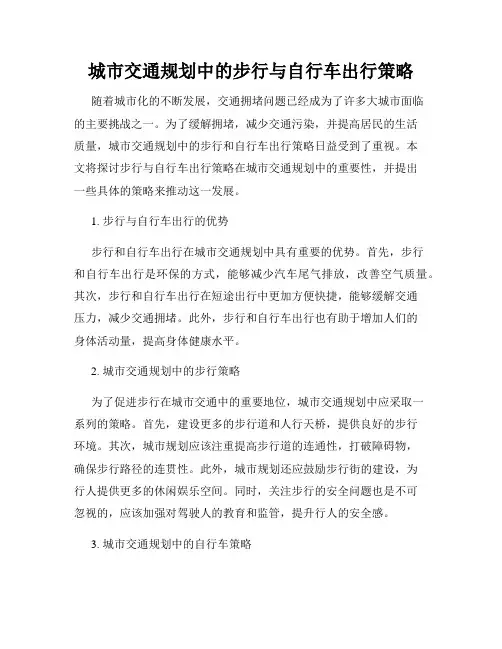 城市交通规划中的步行与自行车出行策略

随着城市化的不断发展，交通拥堵问题已经成为了许多大城市面临的主要挑战之一。为了缓解拥堵，减少交通污染，并提高居民的生活质量，城市交通规划中的步行和自行车出行策略日益受到了重视。本文将探讨步行与自行车出行策略在城市交通规划中的重要性，并提出一些具体的策略来推动这一发展。

1. 步行与自行车出行的优势

步行和自行车出行在城市交通规划中具有重要的优势。首先，步行和自行车出行是环保的方式，能够减少汽车尾气排放，改善空气质量。其次，步行和自行车出行在短途出行中更加方便快捷，能够缓解交通压力，减少交通拥堵。此外，步行和自行车出行也有助于增加人们的身体活动量，提高身体健康水平。

2. 城市交通规划中的步行策略

为了促进步行在城市交通中的重要地位，城市交通规划中应采取一系列的策略。首先，建设更多的步行道和人行天桥，提供良好的步行环境。其次，城市规划应该注重提高步行道的连通性，打破障碍物，确保步行路径的连贯性。此外，城市规划还应鼓励步行街的建设，为行人提供更多的休闲娱乐空间。同时，关注步行的安全问题也是不可忽视的，应该加强对驾驶人的教育和监管，提升行人的安全感。

3. 城市交通规划中的自行车策略